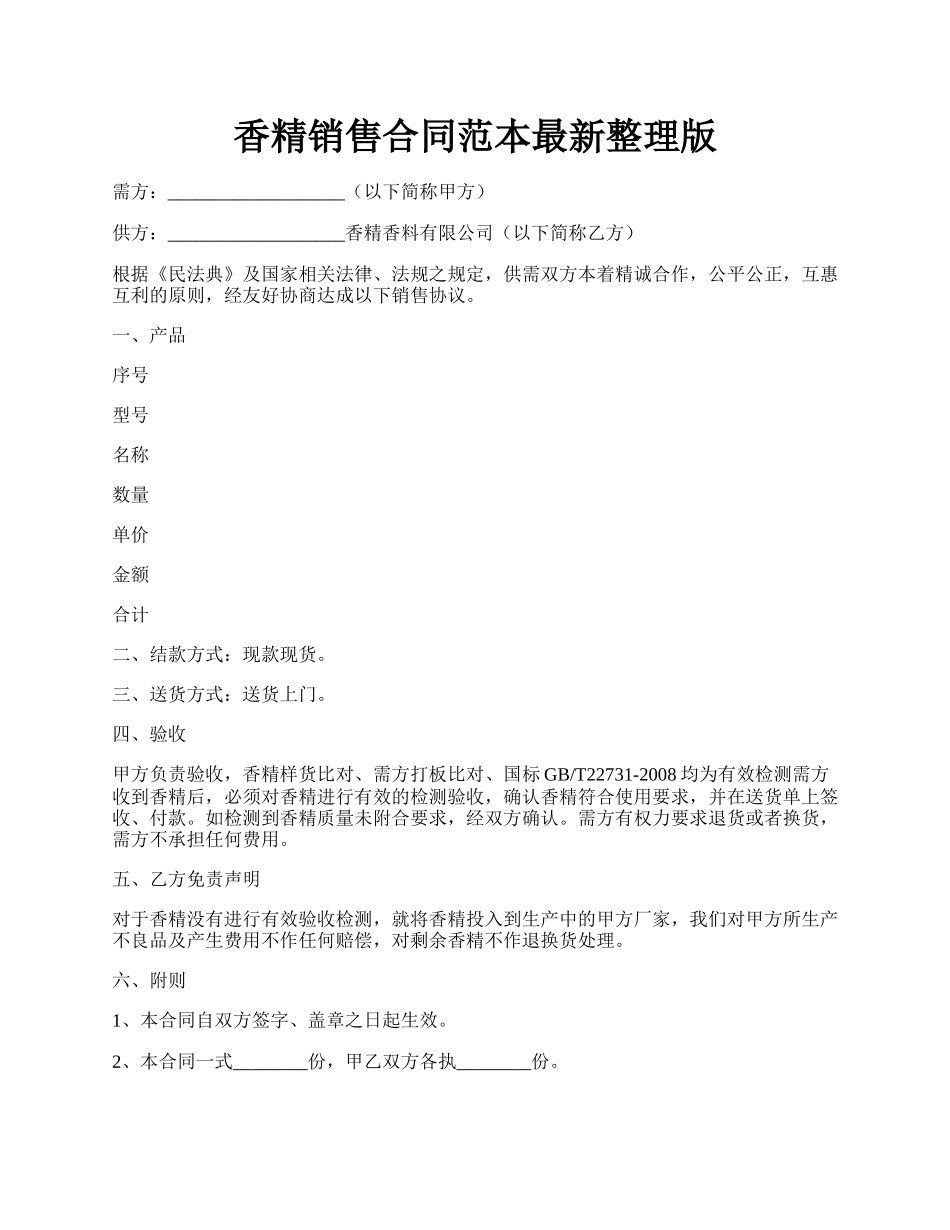 香精销售合同范本最新整理版

需方：___________________（以下简称甲方）

供方：___________________香精香料有限公司（以下简称乙方）

根据《民法典》及国家相关法律、法规之规定，供需双方本着精诚合作，公平公正，互惠互利的原则，经友好协商达成以下销售协议。

一、产品

序号

型号

名称

数量

单价

金额

合计

二、结款方式：现款现货。

三、送货方式：送货上门。

四、验收

甲方负责验收，香精样货比对、需方打板比对、国标 GB/T22731-2008 均为有效检测需方收到香精后，必须对香精进行有效的检测验收，确认香精符合使用要求，并在送货单上签收、付款。如检测到香精质量未附合要求，经双方确认。需方有权力要求退货或者换货，需方不承担任何费用。

五、乙方免责声明

对于香精没有进行有效验收检测，就将香精投入到生产中的甲方厂家，我们对甲方所生产不良品及产生费用不作任何赔偿，对剩余香精不作退换货处理。

六、附则

1、本合同自双方签字、盖章之日起生效。

2、本合同一式________份，甲乙双方各执________份。